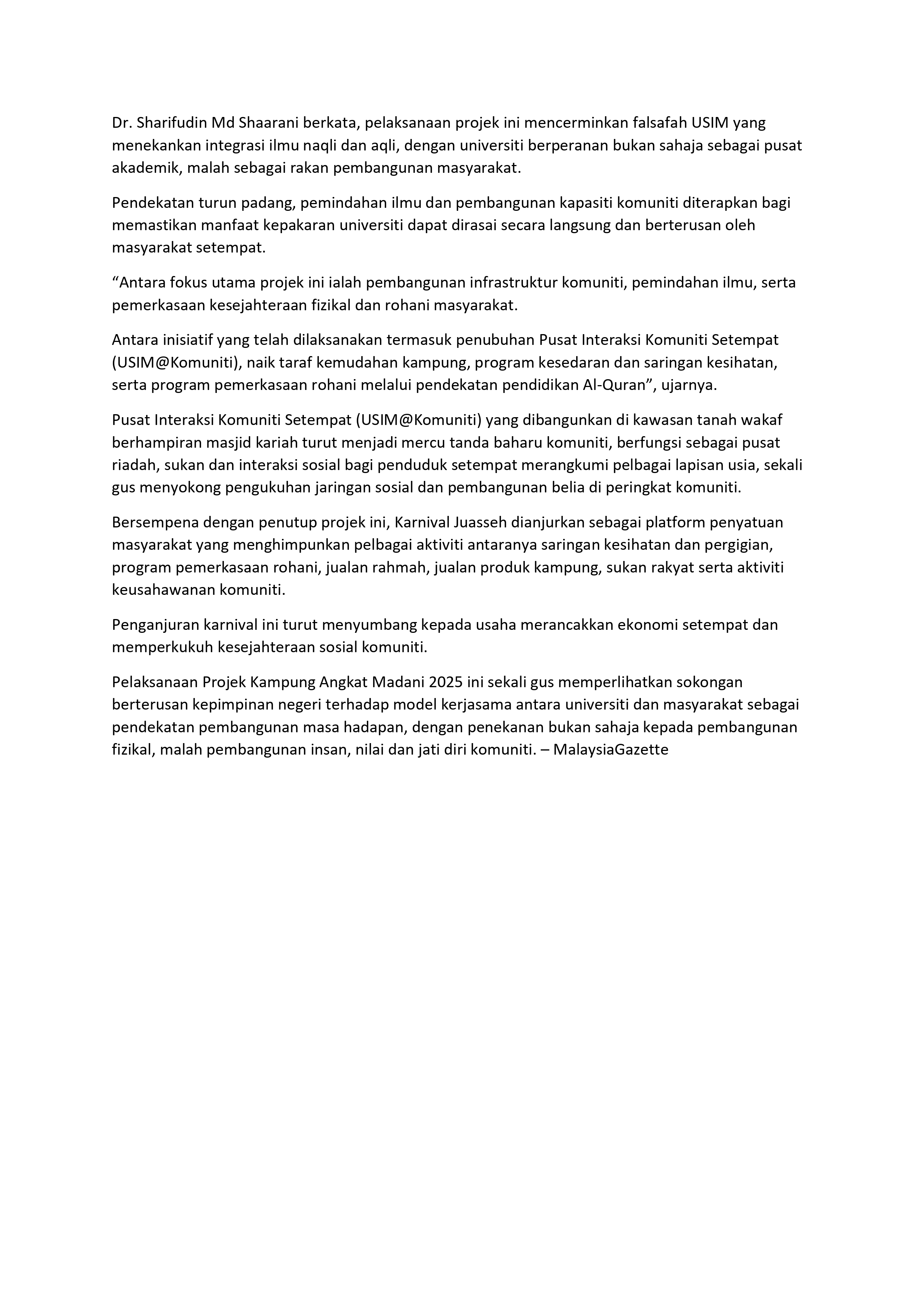 Dr. Sharifudin Md Shaarani berkata, pelaksanaan projek ini mencerminkan falsafah USIM yang menekankan integrasi ilmu naqli dan aqli, dengan universiti berperanan bukan sahaja sebagai pusat akademik, malah sebagai rakan pembangunan masyarakat.

Pendekatan turun padang, pemindahan ilmu dan pembangunan kapasiti komuniti diterapkan bagi memastikan manfaat kepakaran universiti dapat dirasai secara langsung dan berterusan oleh masyarakat setempat.

“Antara fokus utama projek ini ialah pembangunan infrastruktur komuniti, pemindahan ilmu, serta pemerkasaan kesejahteraan fizikal dan rohani masyarakat.

Antara inisiatif yang telah dilaksanakan termasuk penubuhan Pusat Interaksi Komuniti Setempat (USIM@Komuniti), naik taraf kemudahan kampung, program kesedaran dan saringan kesihatan, serta program pemerkasaan rohani melalui pendekatan pendidikan Al-Quran”, ujarnya.

Pusat Interaksi Komuniti Setempat (USIM@Komuniti) yang dibangunkan di kawasan tanah wakaf berhampiran masjid kariah turut menjadi mercu tanda baharu komuniti, berfungsi sebagai pusat riadah, sukan dan interaksi sosial bagi penduduk setempat merangkumi pelbagai lapisan usia, sekali gus menyokong pengukuhan jaringan sosial dan pembangunan belia di peringkat komuniti.

Bersempena dengan penutup projek ini, Karnival Juasseh dianjurkan sebagai platform penyatuan masyarakat yang menghimpunkan pelbagai aktiviti antaranya saringan kesihatan dan pergigian, program pemerkasaan rohani, jualan rahmah, jualan produk kampung, sukan rakyat serta aktiviti keusahawanan komuniti.

Penganjuran karnival ini turut menyumbang kepada usaha merancakkan ekonomi setempat dan memperkukuh kesejahteraan sosial komuniti.

Pelaksanaan Projek Kampung Angkat Madani 2025 ini sekali gus memperlihatkan sokongan berterusan kepimpinan negeri terhadap model kerjasama antara universiti dan masyarakat sebagai pendekatan pembangunan masa hadapan, dengan penekanan bukan sahaja kepada pembangunan fizikal, malah pembangunan insan, nilai dan jati diri komuniti. – MalaysiaGazette